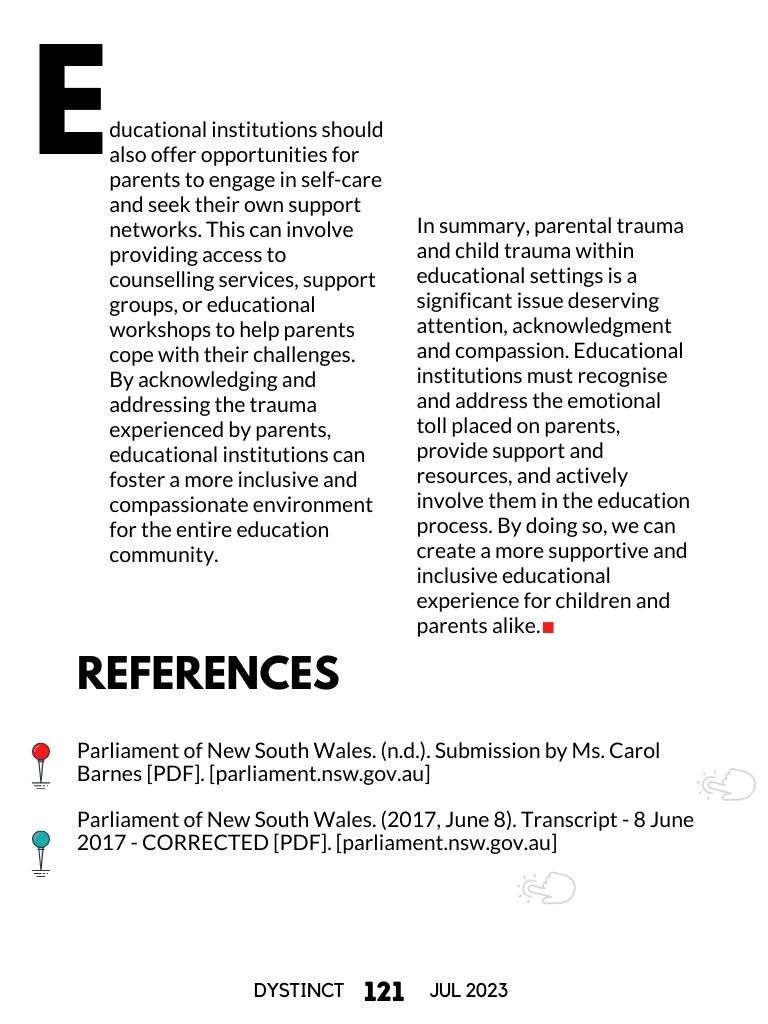 Educational institutions should also offer opportunities for parents to engage in self-care and seek their own support networks. This can involve providing access to counselling services, support groups, or educational workshops to help parents cope with their challenges. By acknowledging and addressing the trauma experienced by parents, educational institutions can foster a more inclusive and compassionate environment for the entire education community.

In summary, parental trauma and child trauma within educational settings is a significant issue deserving attention, acknowledgment and compassion. Educational institutions must recognise and address the emotional toll placed on parents, provide support and resources, and actively involve them in the education process. By doing so, we can create a more supportive and inclusive educational experience for children and parents alike.

REFERENCES

Parliament of New South Wales. (n.d.). Submission by Ms. Carol Barnes [PDF]. [parliament.nsw.gov.au]

Parliament of New South Wales. (2017, June 8). Transcript - 8 June 2017 - CORRECTED [PDF]. [parliament.nsw.gov.au]

DYSTINCT 121 JUL 2023